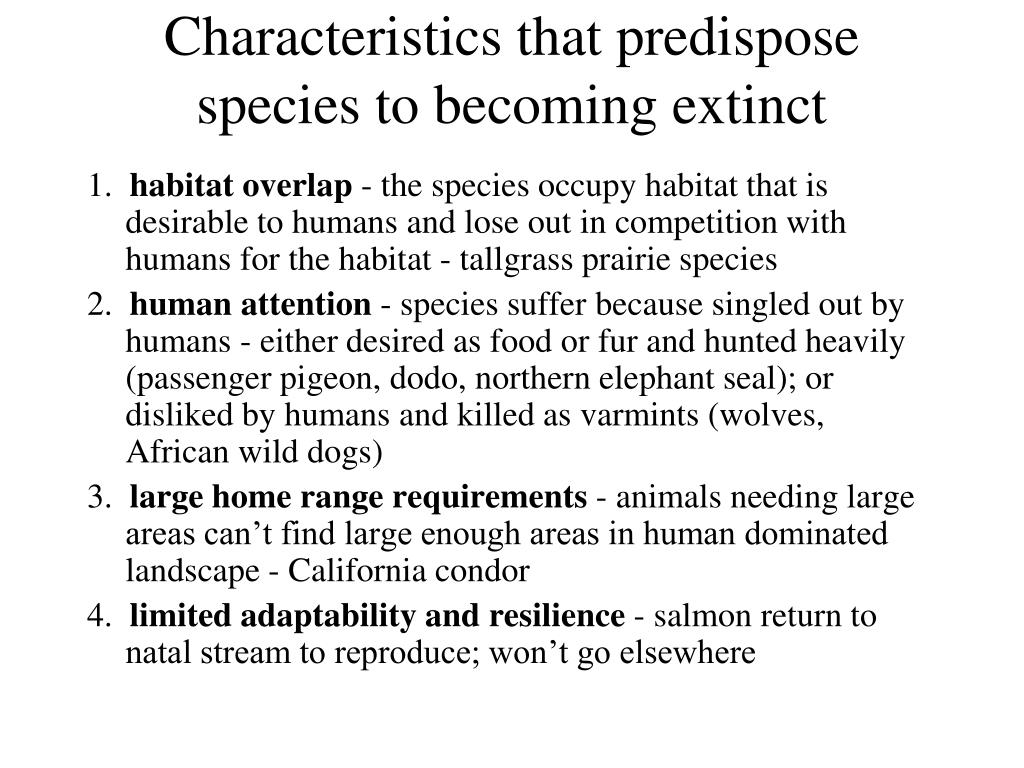 Characteristics that predispose species to becoming extinct

1. habitat overlap - the species occupy habitat that is desirable to humans and lose out in competition with humans for the habitat - tallgrass prairie species

2. human attention - species suffer because singled out by humans - either desired as food or fur and hunted heavily (passenger pigeon, dodo, northern elephant seal); or disliked by humans and killed as varmints (wolves, African wild dogs)

3. large home range requirements - animals needing large areas can’t find large enough areas in human dominated landscape - California condor

4. limited adaptability and resilience - salmon return to natal stream to reproduce; won’t go elsewhere